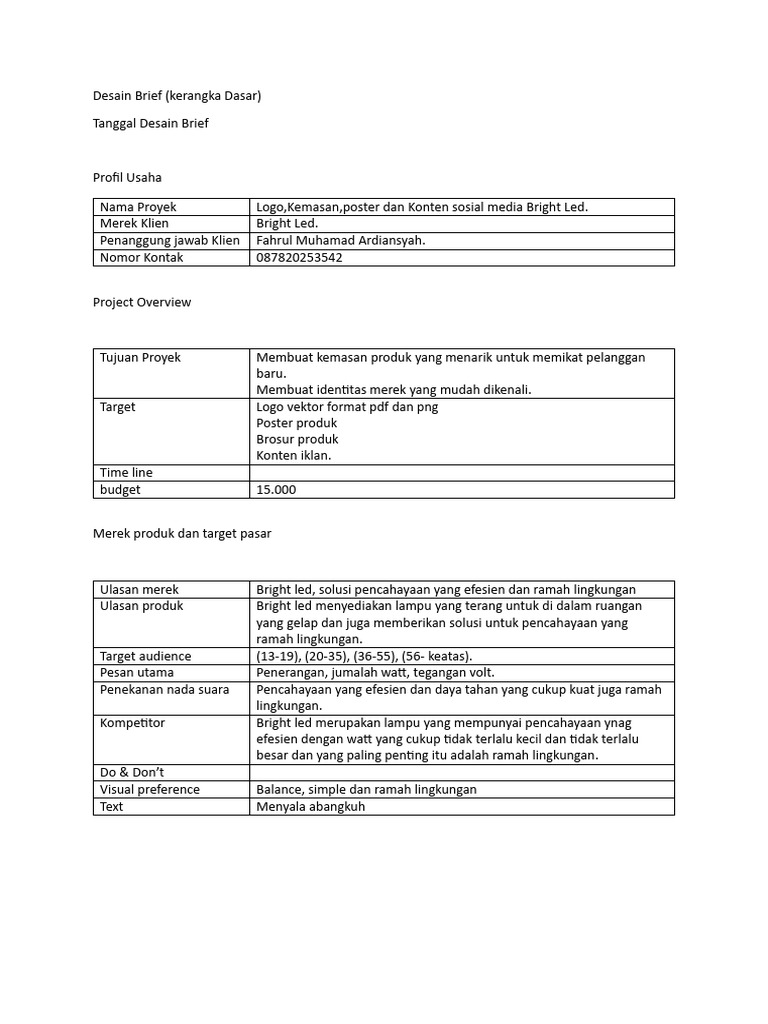 Desain Brief (kerangka Dasar)

Tanggal Desain Brief

Profil Usaha

| Nama Proyek | Logo,Kemasan,poster dan Konten sosial media Bright Led. |
|---|---|
| Merek Klien | Bright Led. |
| Penanggung jawab Klien | Fahrul Muhamad Ardiansyah. |
| Nomor Kontak | 087820253542 |

Project Overview

| Tujuan Proyek | Membuat kemasan produk yang menarik untuk memikat pelanggan baru. Membuat identitas merek yang mudah dikenali. |
|---|---|
| Target | Logo vektor format pdf dan png Poster produk Brosur produk Konten iklan. |
| Time line | |
| budget | 15.000 |

Merek produk dan target pasar

| Ulasan merek | Bright led, solusi pencahayaan yang efesien dan ramah lingkungan |
|---|---|
| Ulasan produk | Bright led menyediakan lampu yang terang untuk di dalam ruangan yang gelap dan juga memberikan solusi untuk pencahayaan yang ramah lingkungan. |
| Target audience | (13-19), (20-35), (36-55), (56- keatas). |
| Pesan utama | Penerangan, jumalah watt, tegangan volt. |
| Penekanan nada suara | Pencahayaan yang efesien dan daya tahan yang cukup kuat juga ramah lingkungan. |
| Kompetitor | Bright led merupakan lampu yang mempunyai pencahayaan ynag efesien dengan watt yang cukup tidak terlalu kecil dan tidak terlalu besar dan yang paling penting itu adalah ramah lingkungan. |
| Do & Don't | |
| Visual preference | Balance, simple dan ramah lingkungan |
| Text | Menyala abangkuh |